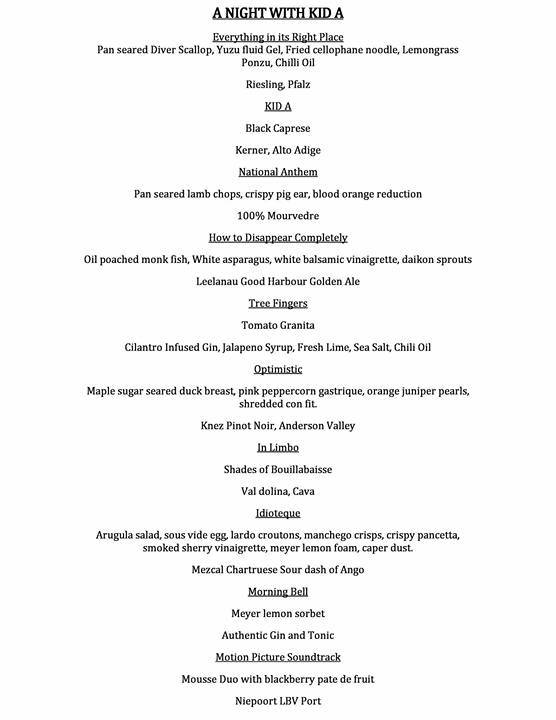 A NIGHT WITH KID A

Everything in its Right Place

Pan seared Diver Scallop, Yuzu fluid Gel, Fried cellophane noodle, Lemongrass Ponzu, Chilli Oil

Riesling, Pfalz

KID A

Black Caprese

Kerner, Alto Adige

National Anthem

Pan seared lamb chops, crispy pig ear, blood orange reduction

100% Mourvedre

How to Disappear Completely

Oil poached monk fish, White asparagus, white balsamic vinaigrette, daikon sprouts

Leelanau Good Harbour Golden Ale

Tree Fingers

Tomato Granita

Cilantro Infused Gin, Jalapeno Syrup, Fresh Lime, Sea Salt, Chili Oil

Optimistic

Maple sugar seared duck breast, pink peppercorn gastrique, orange juniper pearls, shredded con fit.

Knez Pinot Noir, Anderson Valley

In Limbo

Shades of Bouillabaisse

Val dolina, Cava

Idioteque

Arugula salad, sous vide egg, lardo croutons, manchego crisps, crispy pancetta, smoked sherry vinaigrette, meyer lemon foam, caper dust.

Mezcal Chartruese Sour dash of Ango

Morning Bell

Meyer lemon sorbet

Authentic Gin and Tonic

Motion Picture Soundtrack

Mousse Duo with blackberry pate de fruit

Niepoort LBV Port